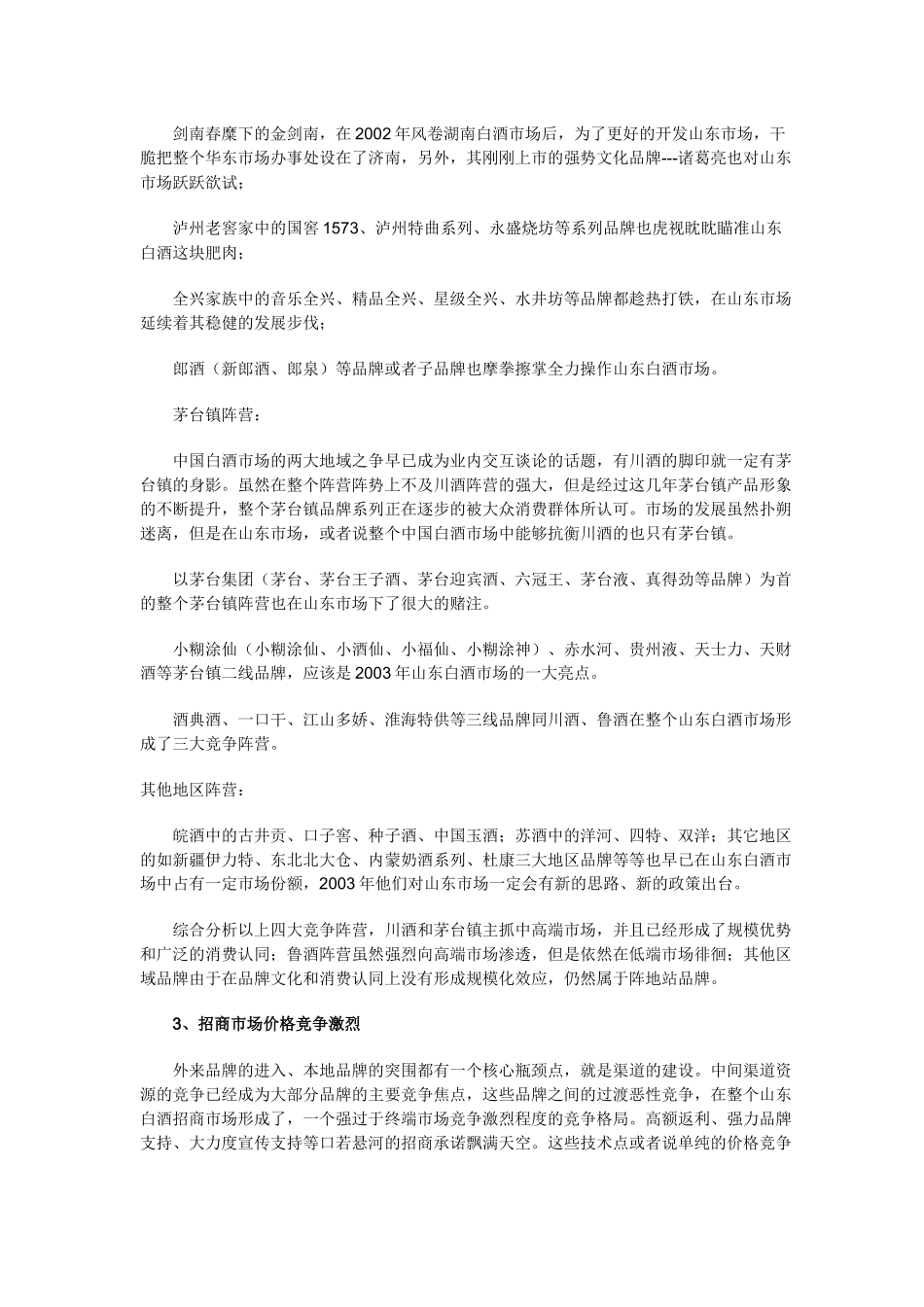 剑南春麾下的金剑南，在2002年风卷湖南白酒市场后，为了更好的开发山东市场，干脆把整个华东市场办事处设在了济南，另外，其刚刚上市的强势文化品牌---诸葛亮也对山东市场跃跃欲试；

泸州老窖家中的国窖1573、泸州特曲系列、永盛烧坊等系列品牌也虎视眈眈瞄准山东白酒这块肥肉；

全兴家族中的音乐全兴、精品全兴、星级全兴、水井坊等品牌都趁热打铁，在山东市场延续着其稳健的发展步伐；

郎酒（新郎酒、郎泉）等品牌或者子品牌也摩拳擦掌全力操作山东白酒市场。

茅台镇阵营：

中国白酒市场的两大地域之争早已成为业内交互谈论的话题，有川酒的脚印就一定有茅台镇的身影。虽然在整个阵营阵势上不及川酒阵营的强大，但是经过这几年茅台镇产品形象的不断提升，整个茅台镇品牌系列正在逐步的被大众消费群体所认可。市场的发展虽然扑朔迷离，但是在山东市场，或者说整个中国白酒市场中能够抗衡川酒的也只有茅台镇。

以茅台集团（茅台、茅台王子酒、茅台迎宾酒、六冠王、茅台液、真得劲等品牌）为首的整个茅台镇阵营也在山东市场下了很大的赌注。

小糊涂仙（小糊涂仙、小酒仙、小福仙、小糊涂神）、赤水河、贵州液、天士力、天财酒等茅台镇二线品牌，应该是2003年山东白酒市场的一大亮点。

酒典酒、一口干、江山多娇、淮海特供等三线品牌同川酒、鲁酒在整个山东白酒市场形成了三大竞争阵营。

其他地区阵营：

皖酒中的古井贡、口子窖、种子酒、中国玉酒；苏酒中的洋河、四特、双洋；其它地区的如新疆伊力特、东北北大仓、内蒙奶酒系列、杜康三大地区品牌等等也早已在山东白酒市场中占有一定市场份额，2003年他们对山东市场一定会有新的思路、新的政策出台。

综合分析以上四大竞争阵营，川酒和茅台镇主抓中高端市场，并且已经形成了规模优势和广泛的消费认同；鲁酒阵营虽然强烈向高端市场渗透，但是依然在低端市场徘徊；其他区域品牌由于在品牌文化和消费认同上没有形成规模化效应，仍然属于阵地站品牌。

3、招商市场价格竞争激烈

外来品牌的进入、本地品牌的突围都有一个核心瓶颈点，就是渠道的建设。中间渠道资源的竞争已经成为大部分品牌的主要竞争焦点，这些品牌之间的过渡恶性竞争，在整个山东白酒招商市场形成了，一个强过于终端市场竞争激烈程度的竞争格局。高额返利、强力品牌支持、大力度宣传支持等口若悬河的招商承诺飘满天空。这些技术点或者说单纯的价格竞争